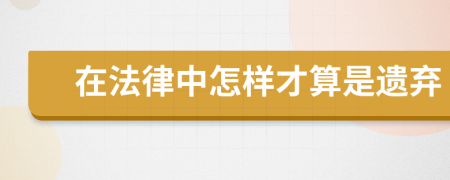 在法律中怎样才算是遗弃